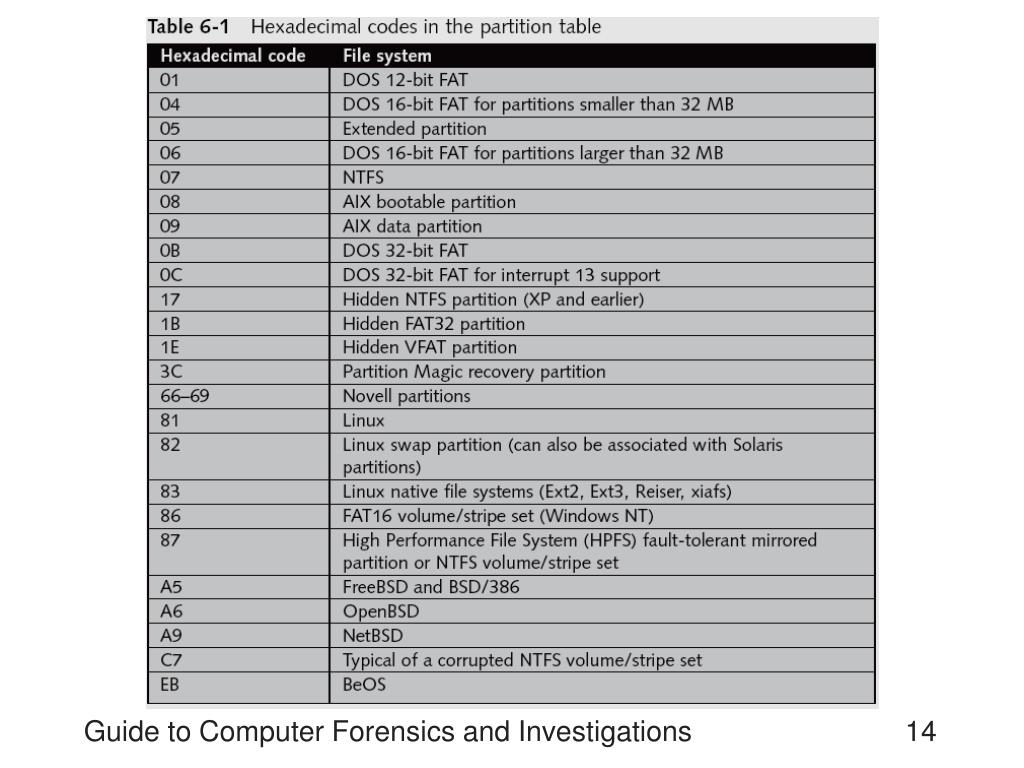 Table 6-1 Hexadecimal codes in the partition table

| Hexadecimal code | File system |
|---|---|
| 01 | DOS 12-bit FAT |
| 04 | DOS 16-bit FAT for partitions smaller than 32 MB |
| 05 | Extended partition |
| 06 | DOS 16-bit FAT for partitions larger than 32 MB |
| 07 | NTFS |
| 08 | AIX bootable partition |
| 09 | AIX data partition |
| 0B | DOS 32-bit FAT |
| 0C | DOS 32-bit FAT for interrupt 13 support |
| 17 | Hidden NTFS partition (XP and earlier) |
| 1B | Hidden FAT32 partition |
| 1E | Hidden VFAT partition |
| 3C | Partition Magic recovery partition |
| 66–69 | Novell partitions |
| 81 | Linux |
| 82 | Linux swap partition (can also be associated with Solaris partitions) |
| 83 | Linux native file systems (Ext2, Ext3, Reiser, xiafs) |
| 86 | FAT16 volume/stripe set (Windows NT) |
| 87 | High Performance File System (HPFS) fault-tolerant mirrored partition or NTFS volume/stripe set |
| A5 | FreeBSD and BSD/386 |
| A6 | OpenBSD |
| A9 | NetBSD |
| C7 | Typical of a corrupted NTFS volume/stripe set |
| EB | BeOS |

Guide to Computer Forensics and Investigations 14